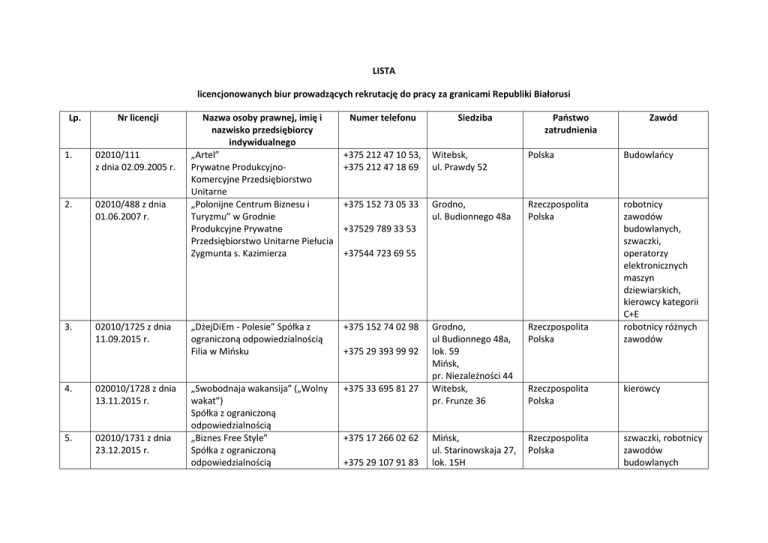 LISTA

licencjonowanych biur prowadzących rekrutację do pracy za granicami Republiki Białorusi

| Lp. | Nr licencji | Nazwa osoby prawnej, imię i nazwisko przedsiębiorcy indywidualnego | Numer telefonu | Siedziba | Państwo zatrudnienia | Zawód |
|---|---|---|---|---|---|---|
| 1. | 02010/111 z dnia 02.09.2005 r. | „Artel" Prywatne Produkcyjno-Komercyjne Przedsiębiorstwo Unitarne | +375 212 47 10 53, +375 212 47 18 69 | Witebsk, ul. Prawdy 52 | Polska | Budowlańcy |
| 2. | 02010/488 z dnia 01.06.2007 r. | „Polonijne Centrum Biznesu i Turyzmu" w Grodnie Produkcyjne Prywatne Przedsiębiorstwo Unitarne Piełucia Zygmunta s. Kazimierza | +375 152 73 05 33 +37529 789 33 53 +37544 723 69 55 | Grodno, ul. Budionnego 48a | Rzeczpospolita Polska | robotnicy zawodów budowlanych, szwaczki, operatorzy elektronicznych maszyn dziewiarskich, kierowcy kategorii C+E |
| 3. | 02010/1725 z dnia 11.09.2015 r. | „DżejDiEm - Polesie" Spółka z ograniczoną odpowiedzialnością Filia w Mińsku | +375 152 74 02 98 +375 29 393 99 92 | Grodno, ul Budionnego 48a, lok. 59 Mińsk, pr. Niezależności 44 | Rzeczpospolita Polska | robotnicy różnych zawodów |
| 4. | 020010/1728 z dnia 13.11.2015 r. | „Swobodnaja wakansija" („Wolny wakat") Spółka z ograniczoną odpowiedzialnością | +375 33 695 81 27 | Witebsk, pr. Frunze 36 | Rzeczpospolita Polska | kierowcy |
| 5. | 02010/1731 z dnia 23.12.2015 r. | „Biznes Free Style" Spółka z ograniczoną odpowiedzialnością | +375 17 266 02 62 +375 29 107 91 83 | Mińsk, ul. Starinowskaja 27, lok. 15H | Rzeczpospolita Polska | szwaczki, robotnicy zawodów budowlanych |